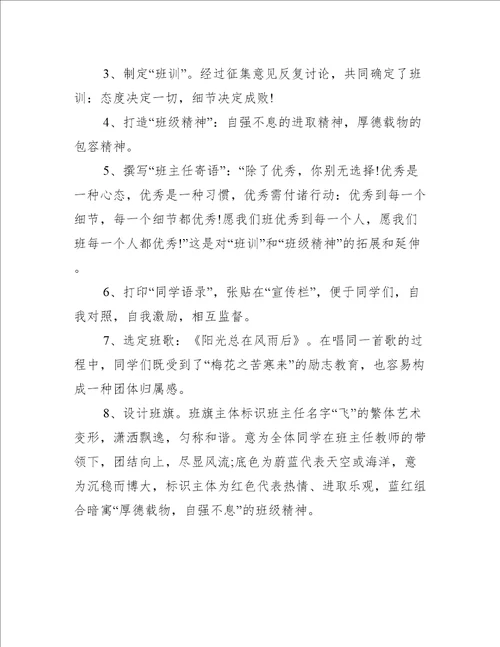 3、制定“班训”。经过征集意见反复讨论，共同确定了班训：态度决定一切，细节决定成败!

4、打造“班级精神”：自强不息的进取精神，厚德载物的包容精神。

5、撰写“班主任寄语”：“除了优秀，你别无选择!优秀是一种心态，优秀是一种习惯，优秀需付诸行动：优秀到每一个细节，每一个细节都优秀!愿我们班优秀到每一个人，愿我们班每一个人都优秀!”这是对“班训”和“班级精神”的拓展和延伸。

6、打印“同学语录”，张贴在“宣传栏”，便于同学们，自我对照，自我激励，相互监督。

7、选定班歌：《阳光总在风雨后》。在唱同一首歌的过程中，同学们既受到了“梅花之苦寒来”的励志教育，也容易构成一种团体归属感。

8、设计班旗。班旗主体标识班主任名字“飞”的繁体艺术变形，潇洒飘逸，匀称和谐。意为全体同学在班主任教师的带领下，团结向上，尽显风流;底色为蔚蓝代表天空或海洋，意为沉稳而博大，标识主体为红色代表热情、进取乐观，蓝红组合暗寓“厚德载物，自强不息”的班级精神。